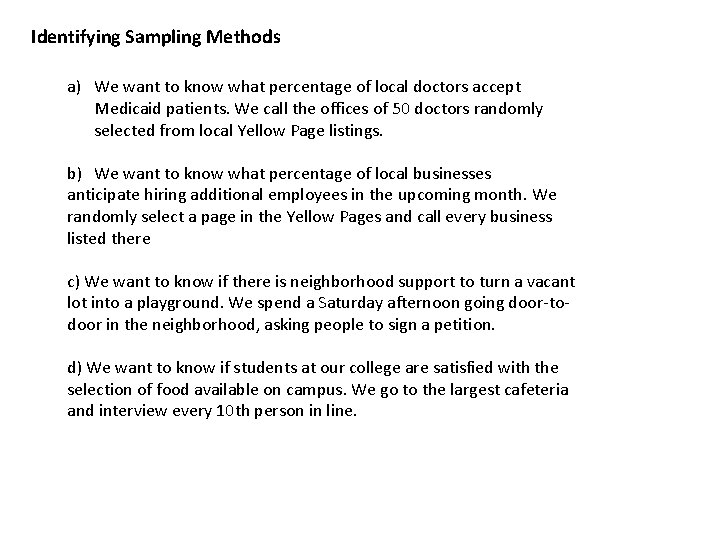 Identifying Sampling Methods

a) We want to know what percentage of local doctors accept Medicaid patients. We call the offices of 50 doctors randomly selected from local Yellow Page listings.

b) We want to know what percentage of local businesses anticipate hiring additional employees in the upcoming month. We randomly select a page in the Yellow Pages and call every business listed there

c) We want to know if there is neighborhood support to turn a vacant lot into a playground. We spend a Saturday afternoon going door-to-door in the neighborhood, asking people to sign a petition.

d) We want to know if students at our college are satisfied with the selection of food available on campus. We go to the largest cafeteria and interview every 10th person in line.